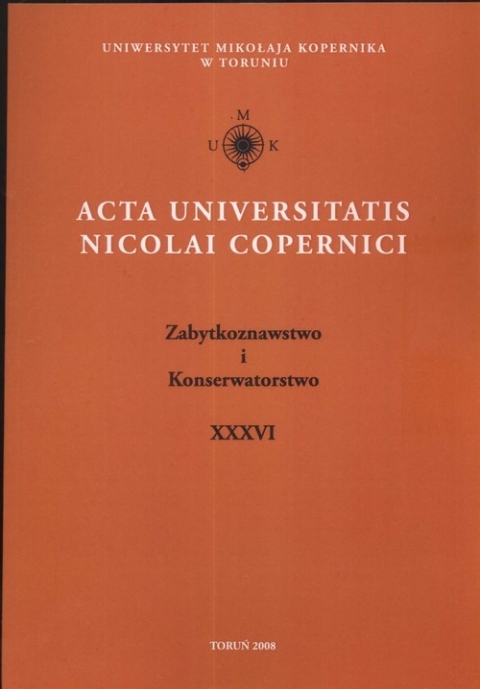 UNIWERSYTET MIKOŁAJA KOPERNIKA
W TORUNIU

M
U K

ACTA UNIVERSITATIS
NICOLAI COPERNICI

Zabytkoznawstwo
i
Konserwatorstwo

XXXVI

TORUŃ 2008